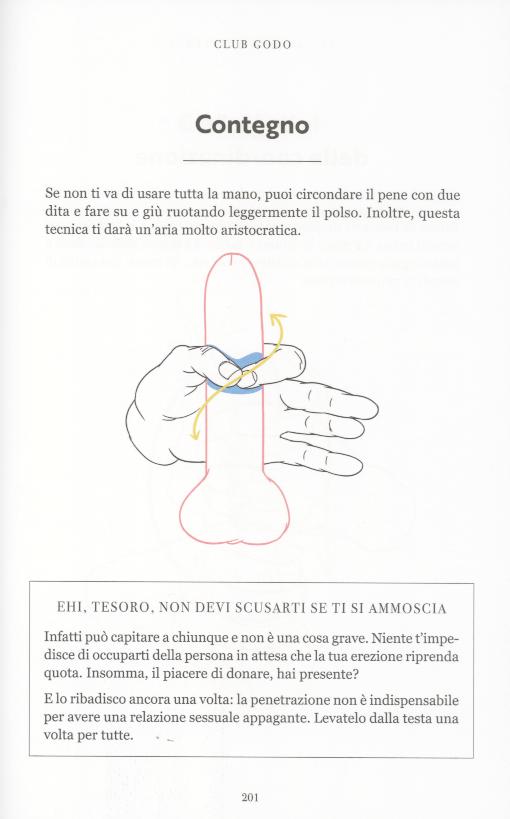 CLUB GODO

Contegno

Se non ti va di usare tutta la mano, puoi circondare il pene con due dita e fare su e giù ruotando leggermente il polso. Inoltre, questa tecnica ti darà un'aria molto aristocratica.

EHI, TESORO, NON DEVI SCUSARTI SE TI SI AMMOSCIA

Infatti può capitare a chiunque e non è una cosa grave. Niente t'impedisce di occuparti della persona in attesa che la tua erezione riprenda quota. Insomma, il piacere di donare, hai presente?

E lo ribadisco ancora una volta: la penetrazione non è indispensabile per avere una relazione sessuale appagante. Levatelo dalla testa una volta per tutte.

201